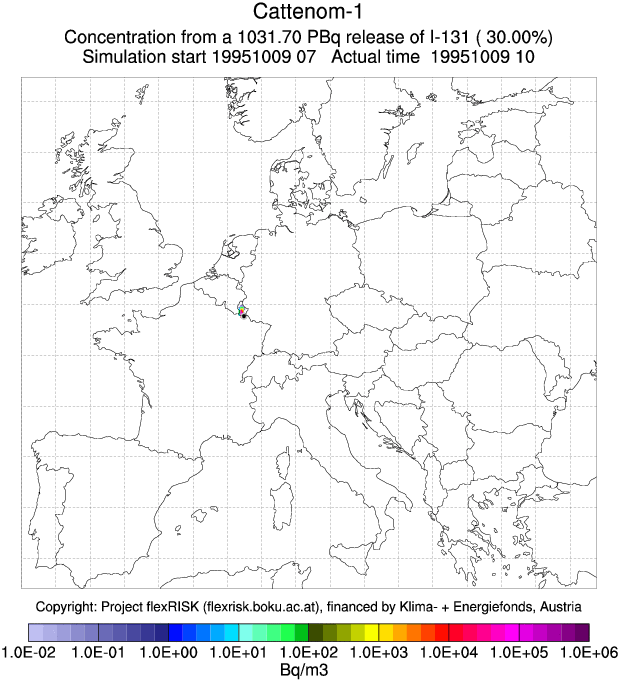 Cattenom-1
Concentration from a 1031.70 PBq release of I-131 ( 30.00%)
Simulation start 19951009 07   Actual time  19951009 10

Copyright: Project flexRISK (flexrisk.boku.ac.at), financed by Klima- + Energiefonds, Austria

1.0E-02   1.0E-01   1.0E+00   1.0E+01   1.0E+02   1.0E+03   1.0E+04   1.0E+05   1.0E+06
Bq/m3